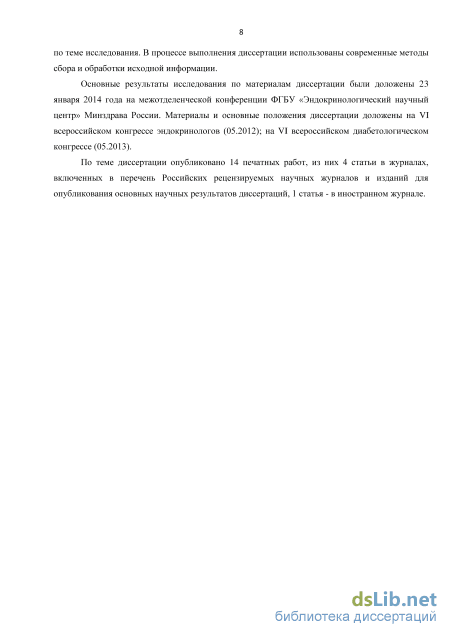 8

по теме исследования. В процессе выполнения диссертации использованы современные методы сбора и обработки исходной информации.

Основные результаты исследования по материалам диссертации были доложены 23 января 2014 года на межотделенческой конференции ФГБУ «Эндокринологический научный центр» Минздрава России. Материалы и основные положения диссертации доложены на VI всероссийском конгрессе эндокринологов (05.2012); на VI всероссийском диабетологическом конгрессе (05.2013).

По теме диссертации опубликовано 14 печатных работ, из них 4 статьи в журналах, включенных в перечень Российских рецензируемых научных журналов и изданий для опубликования основных научных результатов диссертаций, 1 статья - в иностранном журнале.

dsLib.net
библиотека диссертаций